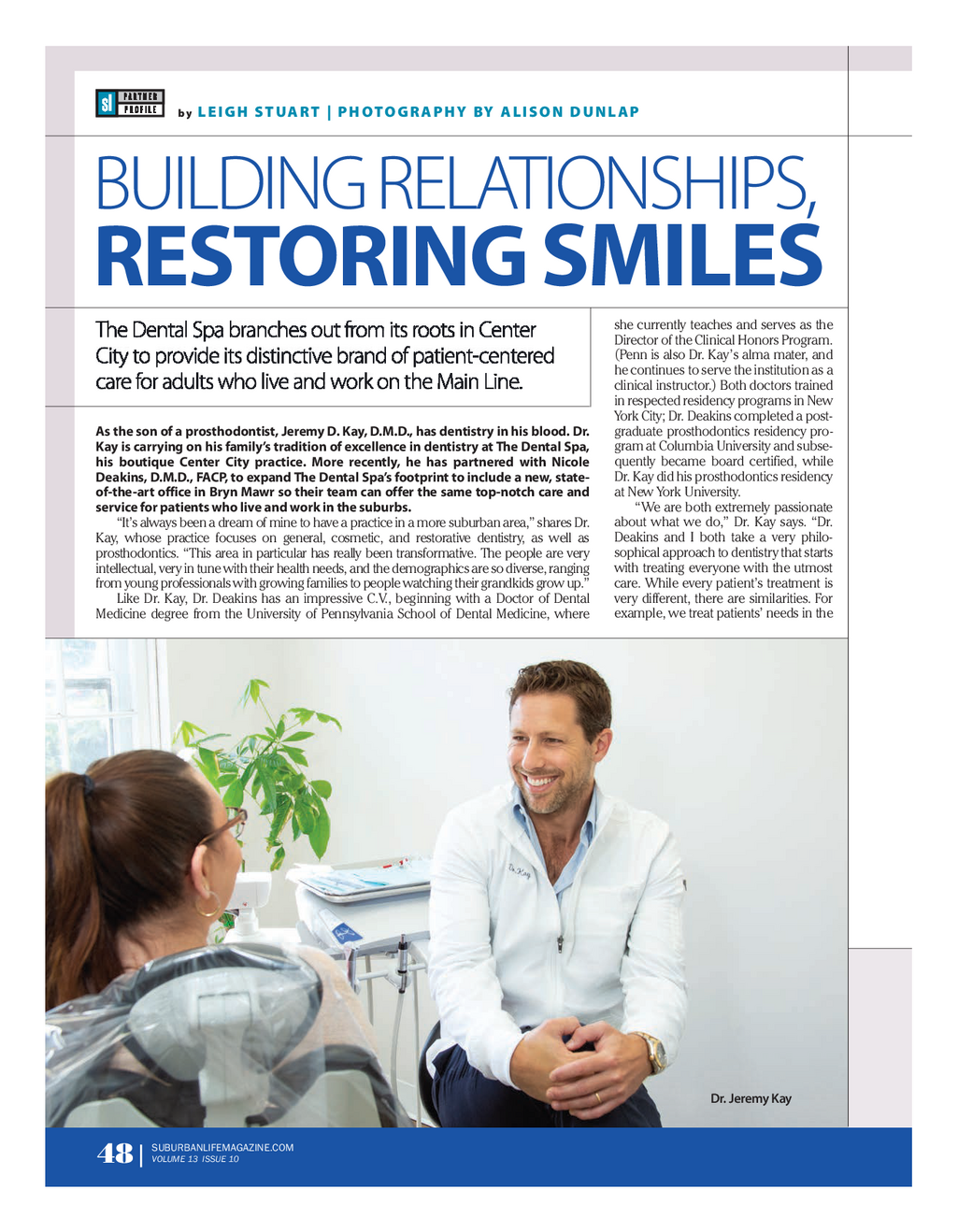 sl PARTNER PROFILE

by LEIGH STUART | PHOTOGRAPHY BY ALISON DUNLAP

BUILDING RELATIONSHIPS, RESTORING SMILES

The Dental Spa branches out from its roots in Center City to provide its distinctive brand of patient-centered care for adults who live and work on the Main Line.

As the son of a prosthodontist, Jeremy D. Kay, D.M.D., has dentistry in his blood. Dr. Kay is carrying on his family's tradition of excellence in dentistry at The Dental Spa, his boutique Center City practice. More recently, he has partnered with Nicole Deakins, D.M.D., FACP, to expand The Dental Spa's footprint to include a new, state-of-the-art office in Bryn Mawr so their team can offer the same top-notch care and service for patients who live and work in the suburbs.

"It's always been a dream of mine to have a practice in a more suburban area," shares Dr. Kay, whose practice focuses on general, cosmetic, and restorative dentistry, as well as prosthodontics. "This area in particular has really been transformative. The people are very intellectual, very in tune with their health needs, and the demographics are so diverse, ranging from young professionals with growing families to people watching their grandkids grow up."

Like Dr. Kay, Dr. Deakins has an impressive C.V., beginning with a Doctor of Dental Medicine degree from the University of Pennsylvania School of Dental Medicine, where she currently teaches and serves as the Director of the Clinical Honors Program. (Penn is also Dr. Kay's alma mater, and he continues to serve the institution as a clinical instructor.) Both doctors trained in respected residency programs in New York City; Dr. Deakins completed a postgraduate prosthodontics residency program at Columbia University and subsequently became board certified, while Dr. Kay did his prosthodontics residency at New York University.

"We are both extremely passionate about what we do," Dr. Kay says. "Dr. Deakins and I both take a very philosophical approach to dentistry that starts with treating everyone with the utmost care. While every patient's treatment is very different, there are similarities. For example, we treat patients' needs in the

Dr. Kay

Dr. Jeremy Kay

48 | SUBURBANLIFEMAGAZINE.COM
VOLUME 13 ISSUE 10